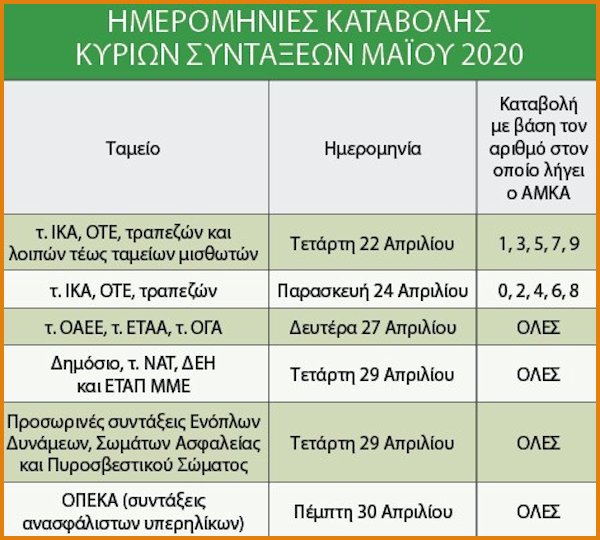 ΗΜΕΡΟΜΗΝΙΕΣ ΚΑΤΑΒΟΛΗΣ ΚΥΡΙΩΝ ΣΥΝΤΑΞΕΩΝ ΜΑΪΟΥ 2020

| Ταμείο | Ημερομηνία | Καταβολή με βάση τον αριθμό στον οποίο λήγει ο ΑΜΚΑ |
|---|---|---|
| τ. ΙΚΑ, ΟΤΕ, τραπεζών και λοιπών τέως ταμείων μισθωτών | Τετάρτη 22 Απριλίου | 1, 3, 5, 7, 9 |
| τ. ΙΚΑ, ΟΤΕ, τραπεζών | Παρασκευή 24 Απριλίου | 0, 2, 4, 6, 8 |
| τ. ΟΑΕΕ, τ. ΕΤΑΑ, τ. ΟΓΑ | Δευτέρα 27 Απριλίου | ΟΛΕΣ |
| Δημόσιο, τ. ΝΑΤ, ΔΕΗ και ΕΤΑΠ ΜΜΕ | Τετάρτη 29 Απριλίου | ΟΛΕΣ |
| Προσωρινές συντάξεις Ενόπλων Δυνάμεων, Σωμάτων Ασφαλείας και Πυροσβεστικού Σώματος | Τετάρτη 29 Απριλίου | ΟΛΕΣ |
| ΟΠΕΚΑ (συντάξεις ανασφάλιστων υπερηλίκων) | Πέμπτη 30 Απριλίου | ΟΛΕΣ |